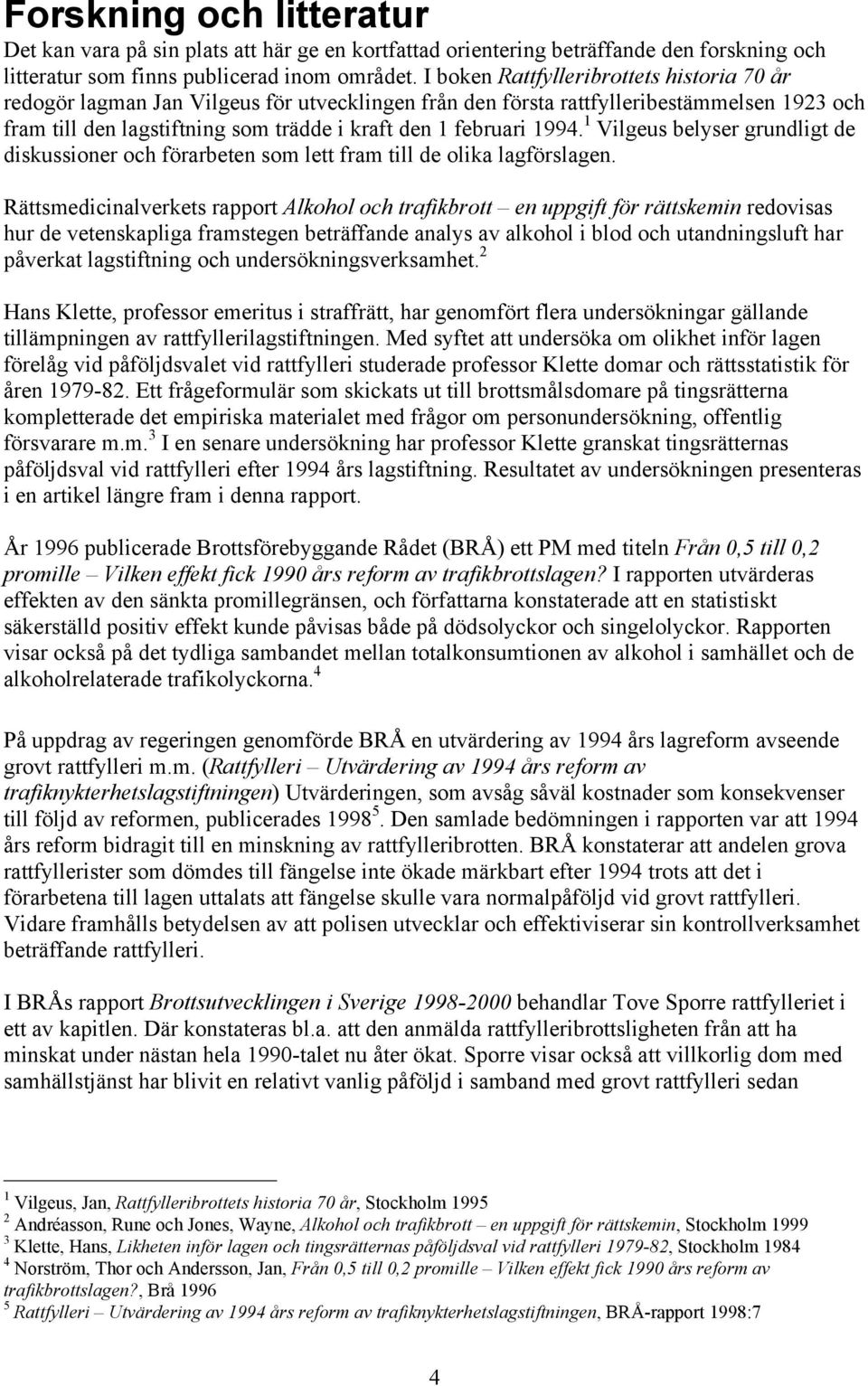 Forskning och litteratur

Det kan vara på sin plats att här ge en kortfattad orientering beträffande den forskning och litteratur som finns publicerad inom området. I boken Rattfylleribrottets historia 70 år redogör lagman Jan Vilgeus för utvecklingen från den första rattfylleribestämmelsen 1923 och fram till den lagstiftning som trädde i kraft den 1 februari 1994.$^1$ Vilgeus belyser grundligt de diskussioner och förarbeten som lett fram till de olika lagförslagen.

Rättsmedicinalverkets rapport Alkohol och trafikbrott – en uppgift för rättskemin redovisas hur de vetenskapliga framstegen beträffande analys av alkohol i blod och utandningsluft har påverkat lagstiftning och undersökningsverksamhet.$^2$

Hans Klette, professor emeritus i straffrätt, har genomfört flera undersökningar gällande tillämpningen av rattfyllerilagstiftningen. Med syftet att undersöka om olikhet inför lagen förelåg vid påföljdsvalet vid rattfylleri studerade professor Klette domar och rättsstatistik för åren 1979-82. Ett frågeformulär som skickats ut till brottsmålsdomare på tingsrätterna kompletterade det empiriska materialet med frågor om personundersökning, offentlig försvarare m.m.$^3$ I en senare undersökning har professor Klette granskat tingsrätternas påföljdsval vid rattfylleri efter 1994 års lagstiftning. Resultatet av undersökningen presenteras i en artikel längre fram i denna rapport.

År 1996 publicerade Brottsförebyggande Rådet (BRÅ) ett PM med titeln Från 0,5 till 0,2 promille – Vilken effekt fick 1990 års reform av trafikbrottslagen? I rapporten utvärderas effekten av den sänkta promillegränsen, och författarna konstaterade att en statistiskt säkerställd positiv effekt kunde påvisas både på dödsolyckor och singelolyckor. Rapporten visar också på det tydliga sambandet mellan totalkonsumtionen av alkohol i samhället och de alkoholrelaterade trafikolyckorna.$^4$

På uppdrag av regeringen genomförde BRÅ en utvärdering av 1994 års lagreform avseende grovt rattfylleri m.m. (Rattfylleri – Utvärdering av 1994 års reform av trafiknykterhetslagstiftningen) Utvärderingen, som avsåg såväl kostnader som konsekvenser till följd av reformen, publicerades 1998$^5$. Den samlade bedömningen i rapporten var att 1994 års reform bidragit till en minskning av rattfylleribrotten. BRÅ konstaterar att andelen grova rattfyllerister som dömdes till fängelse inte ökade märkbart efter 1994 trots att det i förarbetena till lagen uttalats att fängelse skulle vara normalpåföljd vid grovt rattfylleri. Vidare framhålls betydelsen av att polisen utvecklar och effektiviserar sin kontrollverksamhet beträffande rattfylleri.

I BRÅs rapport Brottsutvecklingen i Sverige 1998-2000 behandlar Tove Sporre rattfylleriet i ett av kapitlen. Där konstateras bl.a. att den anmälda rattfylleribrottsligheten från att ha minskat under nästan hela 1990-talet nu åter ökat. Sporre visar också att villkorlig dom med samhällstjänst har blivit en relativt vanlig påföljd i samband med grovt rattfylleri sedan

$^1$ Vilgeus, Jan, Rattfylleribrottets historia 70 år, Stockholm 1995
$^2$ Andréasson, Rune och Jones, Wayne, Alkohol och trafikbrott – en uppgift för rättskemin, Stockholm 1999
$^3$ Klette, Hans, Likheten inför lagen och tingsrätternas påföljdsval vid rattfylleri 1979-82, Stockholm 1984
$^4$ Norström, Thor och Andersson, Jan, Från 0,5 till 0,2 promille – Vilken effekt fick 1990 års reform av trafikbrottslagen?, Brå 1996
$^5$ Rattfylleri – Utvärdering av 1994 års reform av trafiknykterhetslagstiftningen, BRÅ-rapport 1998:7

4